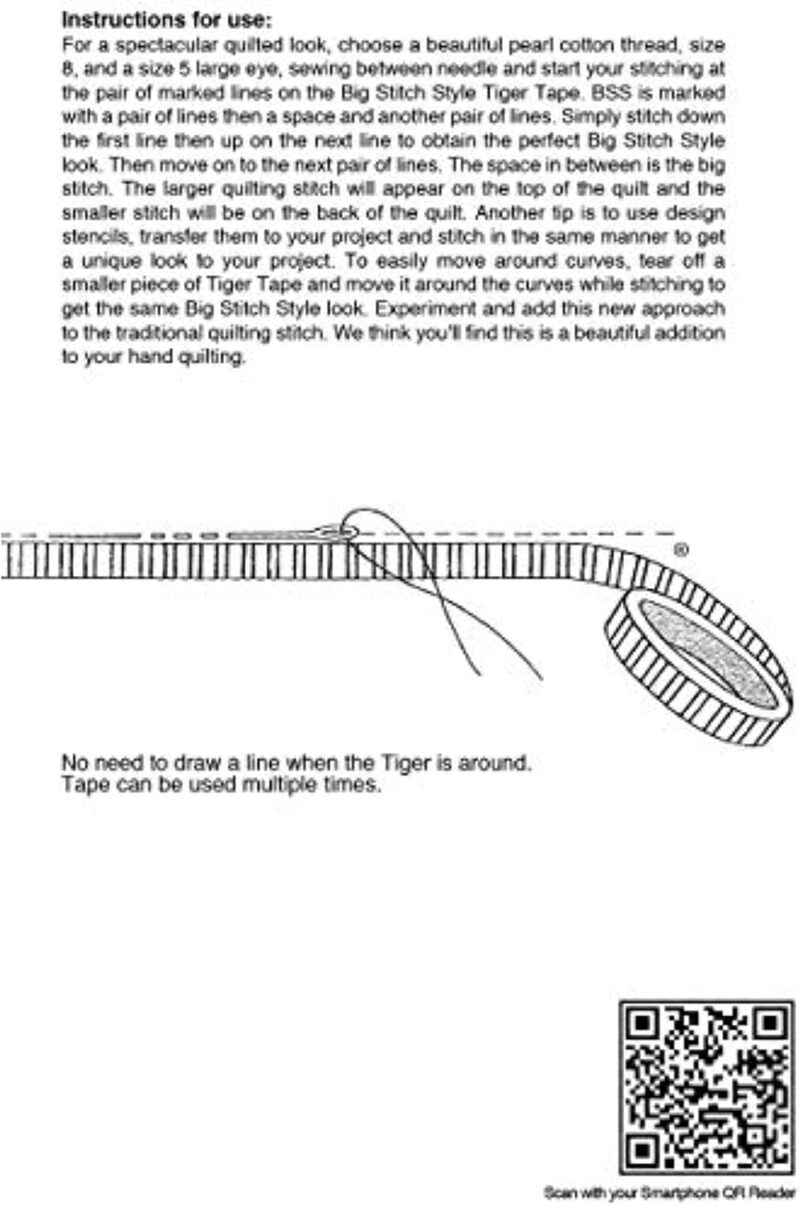 Instructions for use:

For a spectacular quilted look, choose a beautiful pearl cotton thread, size 8, and a size 5 large eye, sewing between needle and start your stitching at the pair of marked lines on the Big Stitch Style Tiger Tape. BSS is marked with a pair of lines then a space and another pair of lines. Simply stitch down the first line then up on the next line to obtain the perfect Big Stitch Style look. Then move on to the next pair of lines. The space in between is the big stitch. The larger quilting stitch will appear on the top of the quilt and the smaller stitch will be on the back of the quilt. Another tip is to use design stencils, transfer them to your project and stitch in the same manner to get a unique look to your project. To easily move around curves, tear off a smaller piece of Tiger Tape and move it around the curves while stitching to get the same Big Stitch Style look. Experiment and add this new approach to the traditional quilting stitch. We think you'll find this is a beautiful addition to your hand quilting.

®

No need to draw a line when the Tiger is around.
Tape can be used multiple times.

Scan with your Smartphone QR Reader